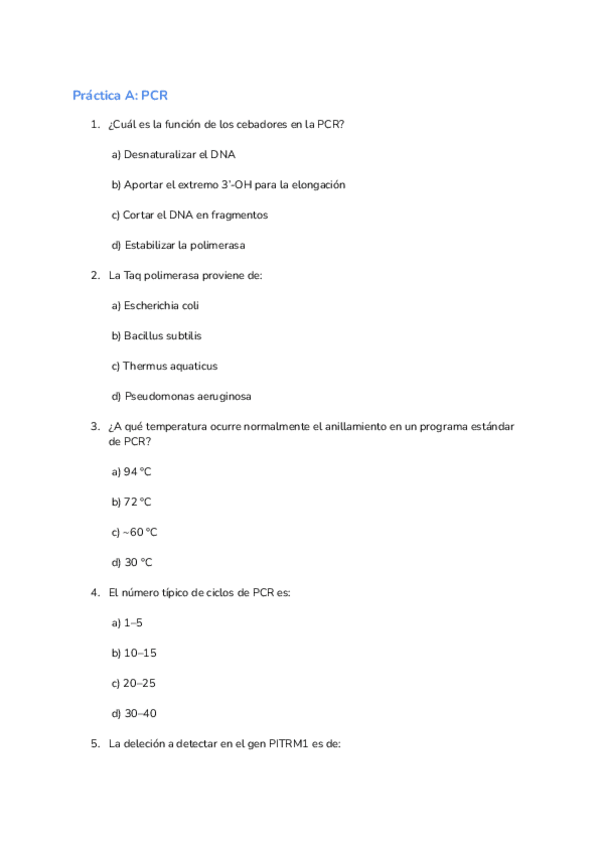 Práctica A: PCR

1. ¿Cuál es la función de los cebadores en la PCR?

a) Desnaturalizar el DNA

b) Aportar el extremo 3'-OH para la elongación

c) Cortar el DNA en fragmentos

d) Estabilizar la polimerasa

2. La Taq polimerasa proviene de:

a) Escherichia coli

b) Bacillus subtilis

c) Thermus aquaticus

d) Pseudomonas aeruginosa

3. ¿A qué temperatura ocurre normalmente el anillamiento en un programa estándar de PCR?

a) 94 °C

b) 72 °C

c) ~60 °C

d) 30 °C

4. El número típico de ciclos de PCR es:

a) 1–5

b) 10–15

c) 20–25

d) 30–40

5. La deleción a detectar en el gen PITRM1 es de: